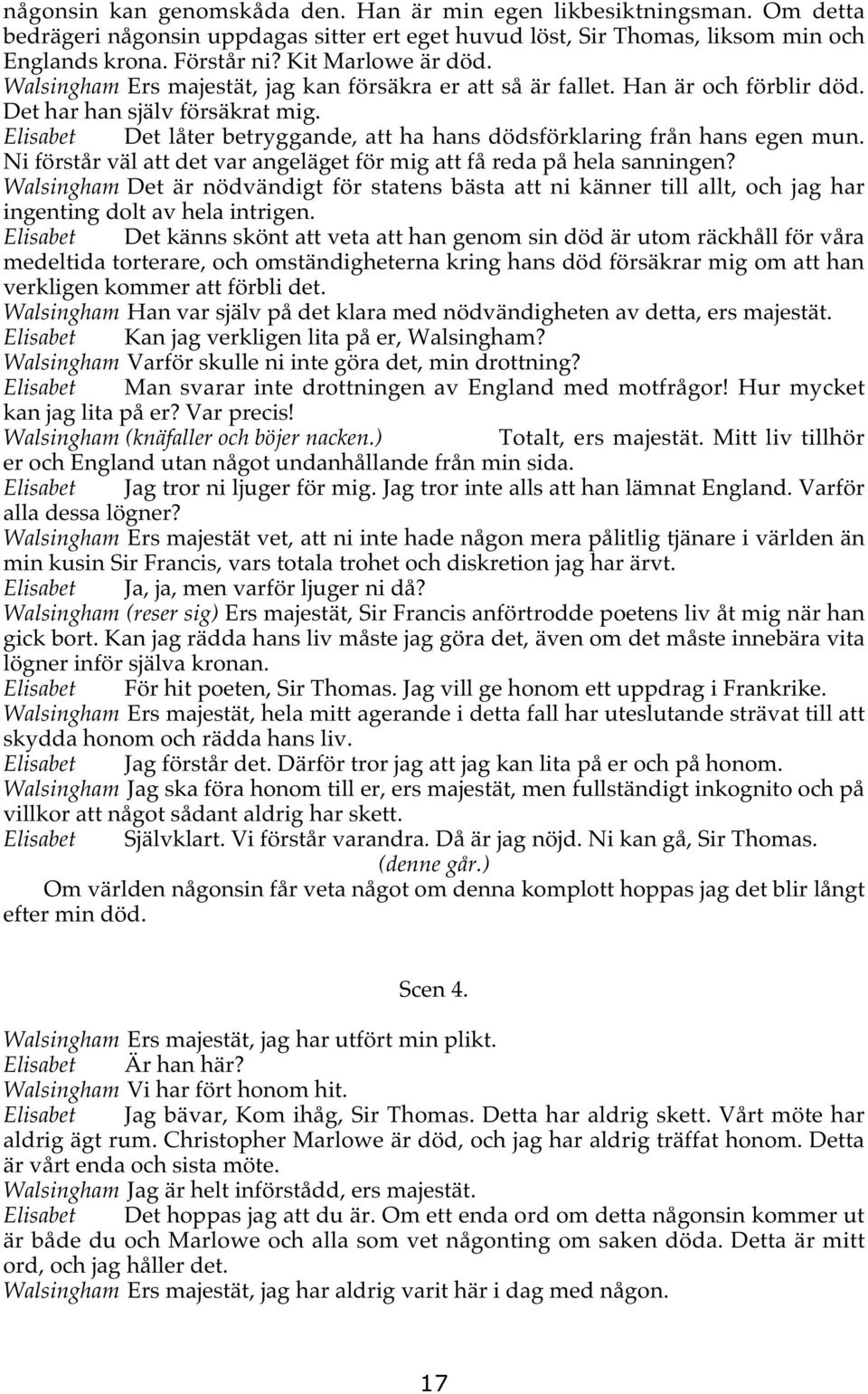 någonsin kan genomskåda den. Han är min egen likbesiktningsman. Om detta bedrägeri någonsin uppdagas sitter ert eget huvud löst, Sir Thomas, liksom min och Englands krona. Förstår ni? Kit Marlowe är död.
Walsingham Ers majestät, jag kan försäkra er att så är fallet. Han är och förblir död. Det har han själv försäkrat mig.
Elisabet Det låter betryggande, att ha hans dödsförklaring från hans egen mun. Ni förstår väl att det var angeläget för mig att få reda på hela sanningen?
Walsingham Det är nödvändigt för statens bästa att ni känner till allt, och jag har ingenting dolt av hela intrigen.
Elisabet Det känns skönt att veta att han genom sin död är utom räckhåll för våra medeltida torterare, och omständigheterna kring hans död försäkrar mig om att han verkligen kommer att förbli det.
Walsingham Han var själv på det klara med nödvändigheten av detta, ers majestät.
Elisabet Kan jag verkligen lita på er, Walsingham?
Walsingham Varför skulle ni inte göra det, min drottning?
Elisabet Man svarar inte drottningen av England med motfrågor! Hur mycket kan jag lita på er? Var precis!
Walsingham (knäfaller och böjer nacken.) Totalt, ers majestät. Mitt liv tillhör er och England utan något undanhållande från min sida.
Elisabet Jag tror ni ljuger för mig. Jag tror inte alls att han lämnat England. Varför alla dessa lögner?
Walsingham Ers majestät vet, att ni inte hade någon mera pålitlig tjänare i världen än min kusin Sir Francis, vars totala trohet och diskretion jag har ärvt.
Elisabet Ja, ja, men varför ljuger ni då?
Walsingham (reser sig) Ers majestät, Sir Francis anförtrodde poetens liv åt mig när han gick bort. Kan jag rädda hans liv måste jag göra det, även om det måste innebära vita lögner inför själva kronan.
Elisabet För hit poeten, Sir Thomas. Jag vill ge honom ett uppdrag i Frankrike.
Walsingham Ers majestät, hela mitt agerande i detta fall har uteslutande strävat till att skydda honom och rädda hans liv.
Elisabet Jag förstår det. Därför tror jag att jag kan lita på er och på honom.
Walsingham Jag ska föra honom till er, ers majestät, men fullständigt inkognito och på villkor att något sådant aldrig har skett.
Elisabet Självklart. Vi förstår varandra. Då är jag nöjd. Ni kan gå, Sir Thomas.
(denne går.)
Om världen någonsin får veta något om denna komplott hoppas jag det blir långt efter min död.

Scen 4.

Walsingham Ers majestät, jag har utfört min plikt.
Elisabet Är han här?
Walsingham Vi har fört honom hit.
Elisabet Jag bävar, Kom ihåg, Sir Thomas. Detta har aldrig skett. Vårt möte har aldrig ägt rum. Christopher Marlowe är död, och jag har aldrig träffat honom. Detta är vårt enda och sista möte.
Walsingham Jag är helt införstådd, ers majestät.
Elisabet Det hoppas jag att du är. Om ett enda ord om detta någonsin kommer ut är både du och Marlowe och alla som vet någonting om saken döda. Detta är mitt ord, och jag håller det.
Walsingham Ers majestät, jag har aldrig varit här i dag med någon.

17